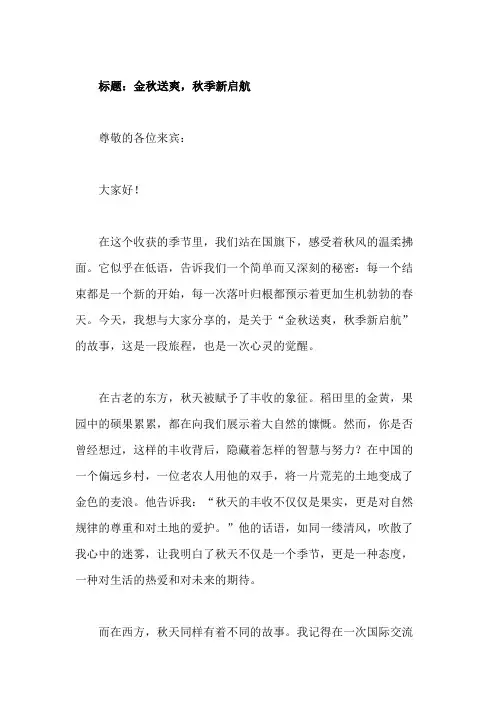 标题：金秋送爽，秋季新启航

尊敬的各位来宾：

大家好！

在这个收获的季节里，我们站在国旗下，感受着秋风的温柔拂面。它似乎在低语，告诉我们一个简单而又深刻的秘密：每一个结束都是一个新的开始，每一次落叶归根都预示着更加生机勃勃的春天。今天，我想与大家分享的，是关于“金秋送爽，秋季新启航”的故事，这是一段旅程，也是一次心灵的觉醒。

在古老的东方，秋天被赋予了丰收的象征。稻田里的金黄，果园中的硕果累累，都在向我们展示着大自然的慷慨。然而，你是否曾经想过，这样的丰收背后，隐藏着怎样的智慧与努力？在中国的一个偏远乡村，一位老农人用他的双手，将一片荒芜的土地变成了金色的麦浪。他告诉我：“秋天的丰收不仅仅是果实，更是对自然规律的尊重和对土地的爱护。”他的话语，如同一缕清风，吹散了我心中的迷雾，让我明白了秋天不仅是一个季节，更是一种态度，一种对生活的热爱和对未来的期待。

而在西方，秋天同样有着不同的故事。我记得在一次国际交流